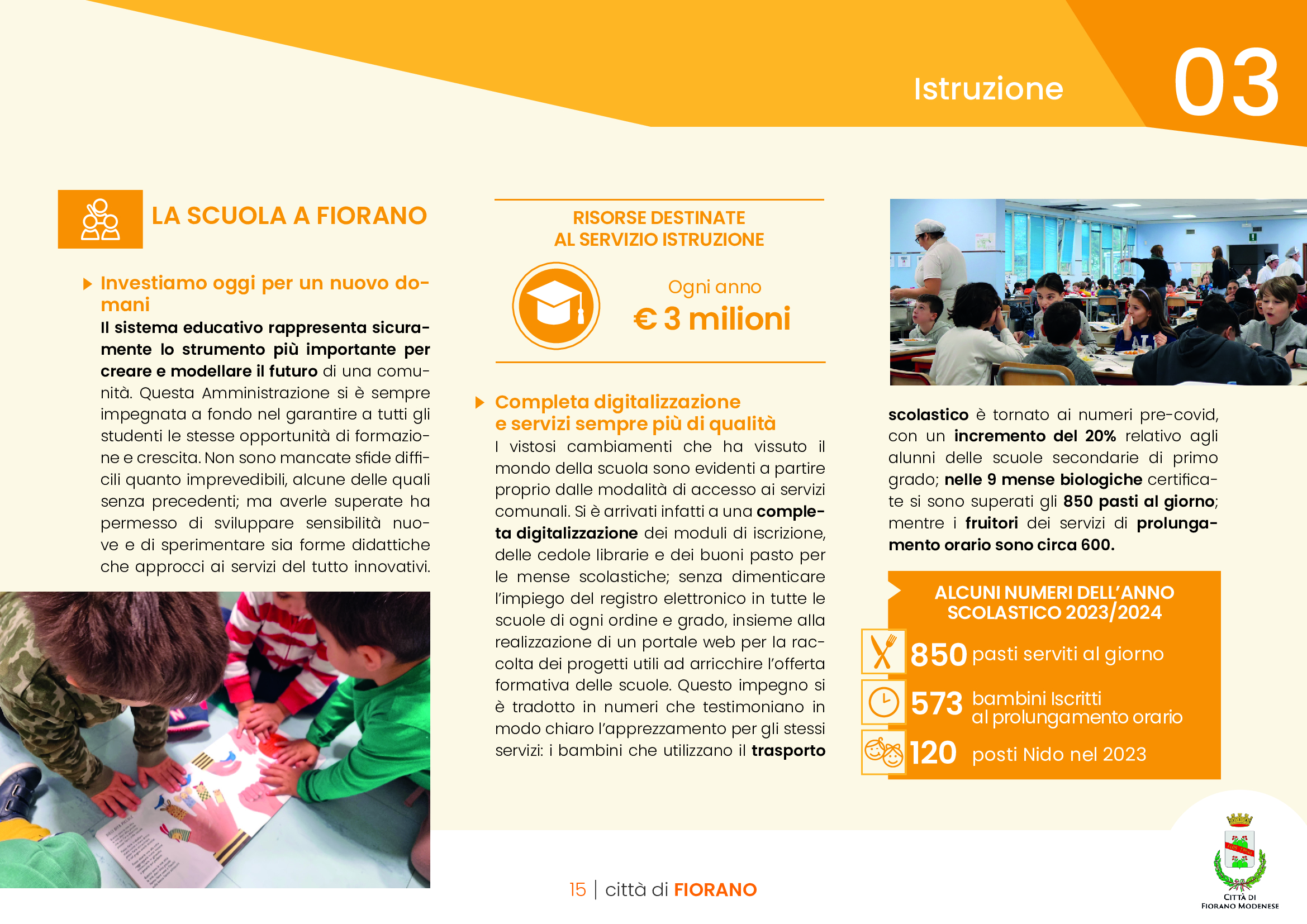 Istruzione

03

LA SCUOLA A FIORANO

Investiamo oggi per un nuovo domani

Il sistema educativo rappresenta sicuramente lo strumento più importante per creare e modellare il futuro di una comunità. Questa Amministrazione si è sempre impegnata a fondo nel garantire a tutti gli studenti le stesse opportunità di formazione e crescita. Non sono mancate sfide difficili quanto imprevedibili, alcune delle quali senza precedenti; ma averle superate ha permesso di sviluppare sensibilità nuove e di sperimentare sia forme didattiche che approcci ai servizi del tutto innovativi.

RISORSE DESTINATE AL SERVIZIO ISTRUZIONE

Ogni anno
€ 3 milioni

Completa digitalizzazione e servizi sempre più di qualità

I vistosi cambiamenti che ha vissuto il mondo della scuola sono evidenti a partire proprio dalle modalità di accesso ai servizi comunali. Si è arrivati infatti a una completa digitalizzazione dei moduli di iscrizione, delle cedole librarie e dei buoni pasto per le mense scolastiche; senza dimenticare l'impiego del registro elettronico in tutte le scuole di ogni ordine e grado, insieme alla realizzazione di un portale web per la raccolta dei progetti utili ad arricchire l'offerta formativa delle scuole. Questo impegno si è tradotto in numeri che testimoniano in modo chiaro l'apprezzamento per gli stessi servizi: i bambini che utilizzano il trasporto scolastico è tornato ai numeri pre-covid, con un incremento del 20% relativo agli alunni delle scuole secondarie di primo grado; nelle 9 mense biologiche certificate si sono superati gli 850 pasti al giorno; mentre i fruitori dei servizi di prolungamento orario sono circa 600.

ALCUNI NUMERI DELL'ANNO SCOLASTICO 2023/2024

850 pasti serviti al giorno

573 bambini Iscritti al prolungamento orario

120 posti Nido nel 2023

15 | città di FIORANO

CITTÀ DI FIORANO MODENESE